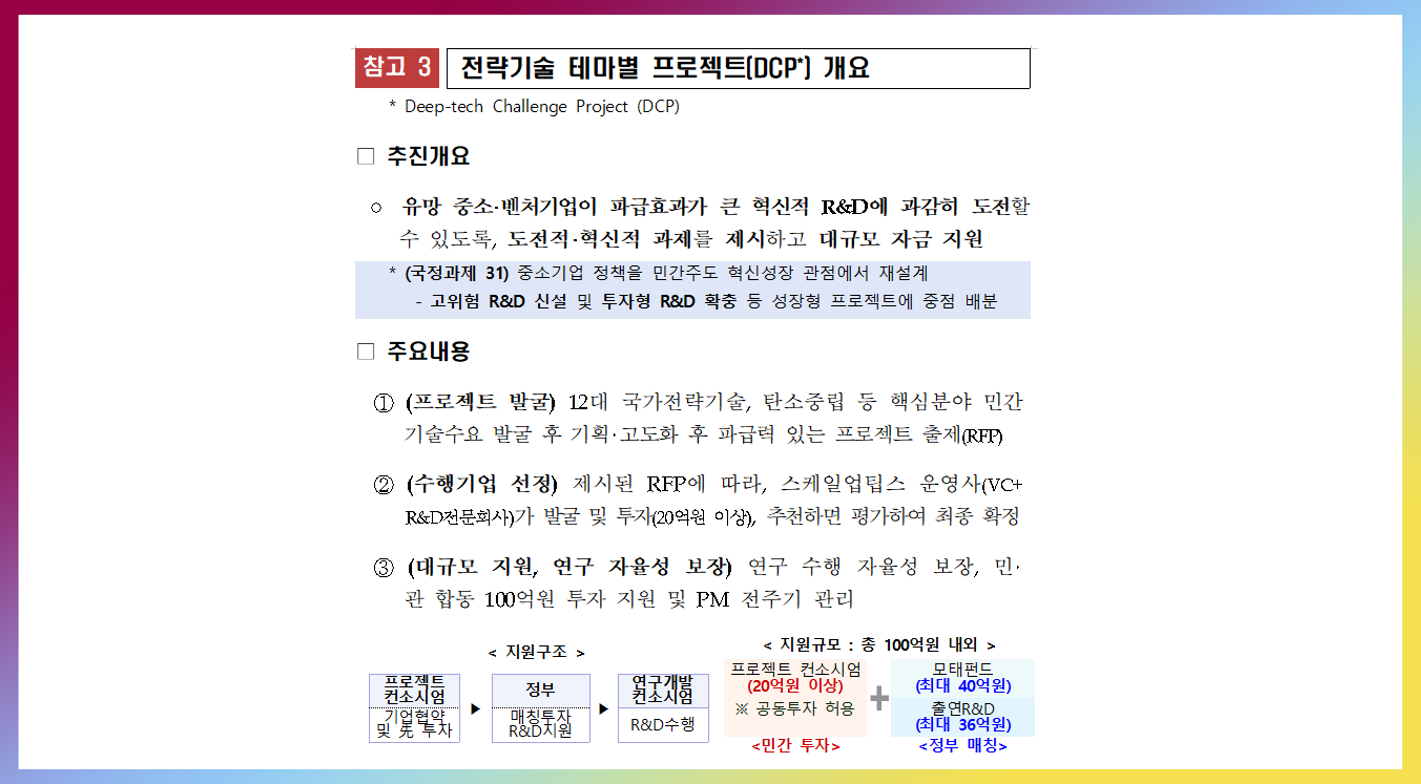 참고 3 전략기술 테마별 프로젝트(DCP*) 개요

* Deep-tech Challenge Project (DCP)

□ 추진개요

○ 유망 중소·벤처기업이 파급효과가 큰 혁신적 R&D에 과감히 도전할 수 있도록, 도전적·혁신적 과제를 제시하고 대규모 자금 지원

* (국정과제 31) 중소기업 정책을 민간주도 혁신성장 관점에서 재설계
- 고위험 R&D 신설 및 투자형 R&D 확충 등 성장형 프로젝트에 중점 배분

□ 주요내용

① (프로젝트 발굴) 12대 국가전략기술, 탄소중립 등 핵심분야 민간 기술수요 발굴 후 기획·고도화 후 파급력 있는 프로젝트 출제(RFP)

② (수행기업 선정) 제시된 RFP에 따라, 스케일업팁스 운영사(VC+R&D전문회사)가 발굴 및 투자(20억원 이상), 추천하면 평가하여 최종 확정

③ (대규모 지원, 연구 자율성 보장) 연구 수행 자율성 보장, 민·관 합동 100억원 투자 지원 및 PM 전주기 관리

< 지원구조 >

프로젝트 컨소시엄
기업협약 및 先 투자
▶
정부
매칭투자 R&D지원
▶
연구개발 컨소시엄
R&D수행

< 지원규모 : 총 100억원 내외 >

프로젝트 컨소시엄
(20억원 이상)
※ 공동투자 허용
<민간 투자>
+
모태펀드
(최대 40억원)
출연R&D
(최대 36억원)
<정부 매칭>